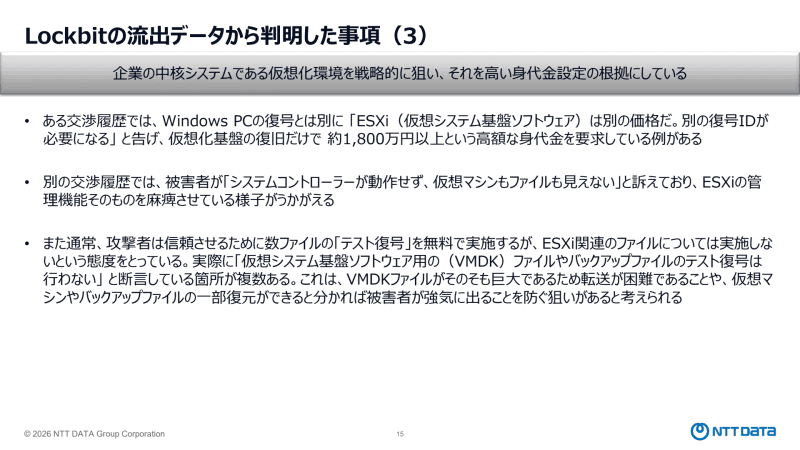 Lockbitの流出データから判明した事項（3）

企業の中核システムである仮想化環境を戦略的に狙い、それを高い身代金設定の根拠にしている

• ある交渉履歴では、Windows PCの復号とは別に「ESXi（仮想システム基盤ソフトウェア）は別の価格だ。別の復号IDが必要になる」と告げ、仮想化基盤の復旧だけで 約1,800万円以上という高額な身代金を要求している例がある

• 別の交渉履歴では、被害者が「システムコントローラーが動作せず、仮想マシンもファイルも見えない」と訴えており、ESXiの管理機能そのものを麻痺させている様子がうかがえる

• また通常、攻撃者は信頼させるために数ファイルの「テスト復号」を無料で実施するが、ESXi関連のファイルについては実施しないという態度をとっている。実際に「仮想システム基盤ソフトウェア用の（VMDK）ファイルやバックアップファイルのテスト復号は行わない」と断言している箇所が複数ある。これは、VMDKファイルがそのそも巨大であるため転送が困難であることや、仮想マシンやバックアップファイルの一部復元ができると分かれば被害者が強気に出ることを防ぐ狙いがあると考えられる

© 2026 NTT DATA Group Corporation

15

NTT DATA